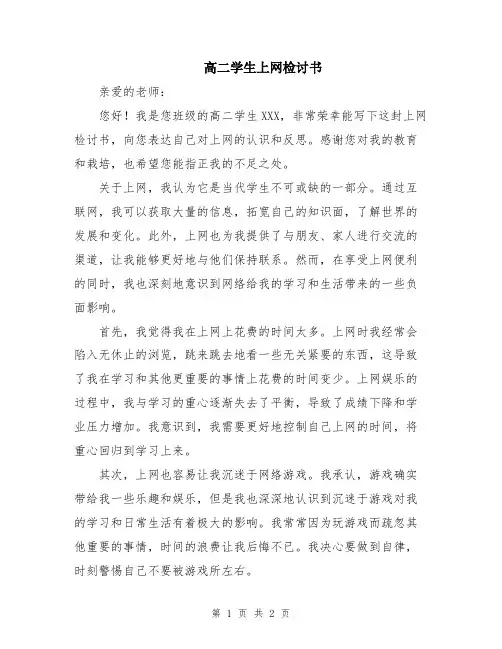 高二学生上网检讨书

亲爱的老师：

您好！我是您班级的高二学生XXX，非常荣幸能写下这封上网检讨书，向您表达自己对上网的认识和反思。感谢您对我的教育和栽培，也希望您能指正我的不足之处。

关于上网，我认为它是当代学生不可或缺的一部分。通过互联网，我可以获取大量的信息，拓宽自己的知识面，了解世界的发展和变化。此外，上网也为我提供了与朋友、家人进行交流的渠道，让我能够更好地与他们保持联系。然而，在享受上网便利的同时，我也深刻地意识到网络给我的学习和生活带来的一些负面影响。

首先，我觉得我在上网上花费的时间太多。上网时我经常会陷入无休止的浏览，跳来跳去地看一些无关紧要的东西，这导致了我在学习和其他更重要的事情上花费的时间变少。上网娱乐的过程中，我与学习的重心逐渐失去了平衡，导致了成绩下降和学业压力增加。我意识到，我需要更好地控制自己上网的时间，将重心回归到学习上来。

其次，上网也容易让我沉迷于网络游戏。我承认，游戏确实带给我一些乐趣和娱乐，但是我也深深地认识到沉迷于游戏对我的学习和日常生活有着极大的影响。我常常因为玩游戏而疏忽其他重要的事情，时间的浪费让我后悔不已。我决心要做到自律，时刻警惕自己不要被游戏所左右。

第 1 页 共 2 页